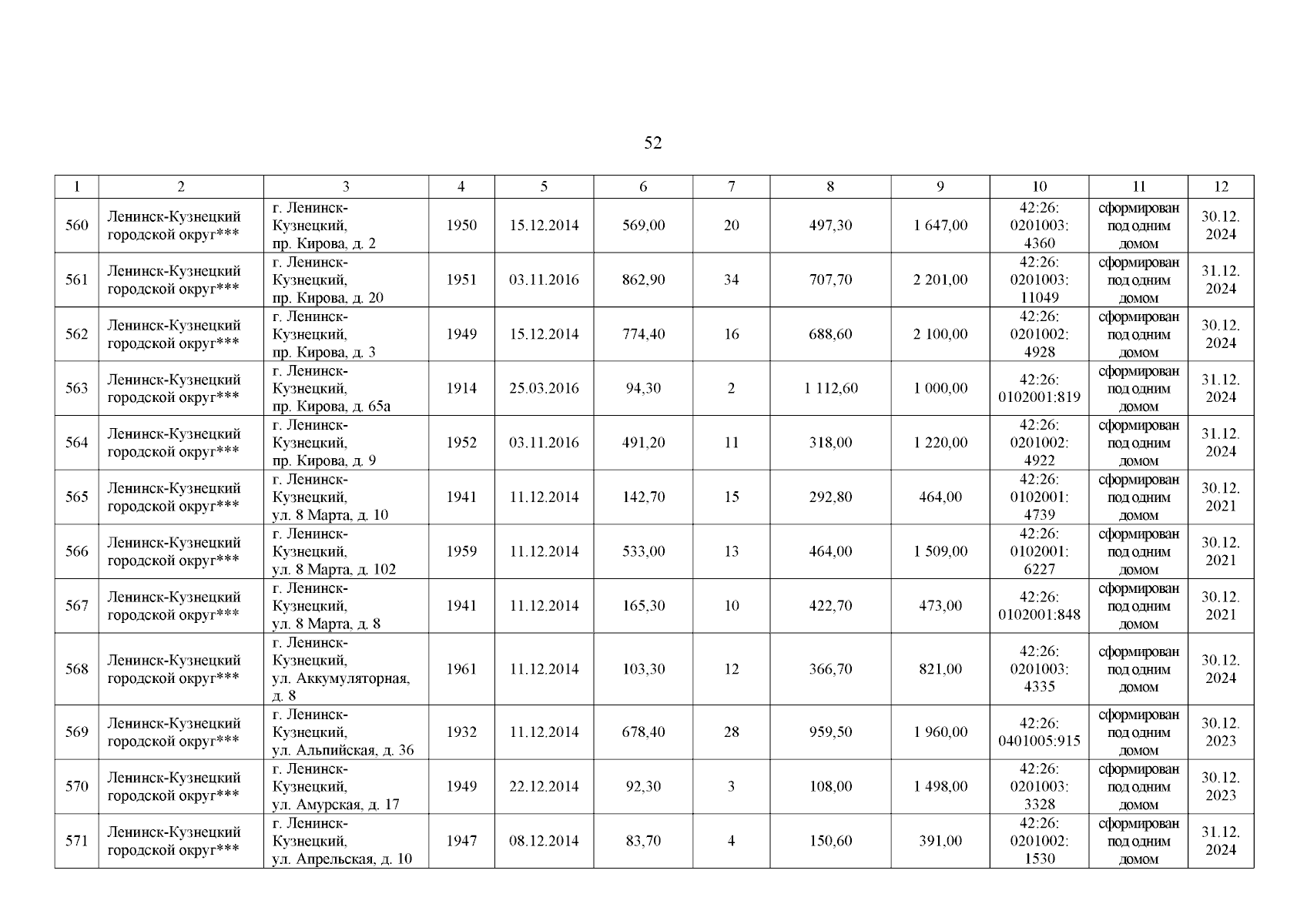 52

| 1 | 2 | 3 | 4 | 5 | 6 | 7 | 8 | 9 | 10 | 11 | 12 |
|---|---|---|---|---|---|---|---|---|---|---|---|
| 560 | Ленинск-Кузнецкий городской округ*** | г. Ленинск-Кузнецкий, пр. Кирова, д. 2 | 1950 | 15.12.2014 | 569,00 | 20 | 497,30 | 1 647,00 | 42:26: 0201003: 4360 | сформирован под одним домом | 30.12. 2024 |
| 561 | Ленинск-Кузнецкий городской округ*** | г. Ленинск-Кузнецкий, пр. Кирова, д. 20 | 1951 | 03.11.2016 | 862,90 | 34 | 707,70 | 2 201,00 | 42:26: 0201003: 11049 | сформирован под одним домом | 31.12. 2024 |
| 562 | Ленинск-Кузнецкий городской округ*** | г. Ленинск-Кузнецкий, пр. Кирова, д. 3 | 1949 | 15.12.2014 | 774,40 | 16 | 688,60 | 2 100,00 | 42:26: 0201002: 4928 | сформирован под одним домом | 30.12. 2024 |
| 563 | Ленинск-Кузнецкий городской округ*** | г. Ленинск-Кузнецкий, пр. Кирова, д. 65а | 1914 | 25.03.2016 | 94,30 | 2 | 1 112,60 | 1 000,00 | 42:26: 0102001:819 | сформирован под одним домом | 31.12. 2024 |
| 564 | Ленинск-Кузнецкий городской округ*** | г. Ленинск-Кузнецкий, пр. Кирова, д. 9 | 1952 | 03.11.2016 | 491,20 | 11 | 318,00 | 1 220,00 | 42:26: 0201002: 4922 | сформирован под одним домом | 31.12. 2024 |
| 565 | Ленинск-Кузнецкий городской округ*** | г. Ленинск-Кузнецкий, ул. 8 Марта, д. 10 | 1941 | 11.12.2014 | 142,70 | 15 | 292,80 | 464,00 | 42:26: 0102001: 4739 | сформирован под одним домом | 30.12. 2021 |
| 566 | Ленинск-Кузнецкий городской округ*** | г. Ленинск-Кузнецкий, ул. 8 Марта, д. 102 | 1959 | 11.12.2014 | 533,00 | 13 | 464,00 | 1 509,00 | 42:26: 0102001: 6227 | сформирован под одним домом | 30.12. 2021 |
| 567 | Ленинск-Кузнецкий городской округ*** | г. Ленинск-Кузнецкий, ул. 8 Марта, д. 8 | 1941 | 11.12.2014 | 165,30 | 10 | 422,70 | 473,00 | 42:26: 0102001:848 | сформирован под одним домом | 30.12. 2021 |
| 568 | Ленинск-Кузнецкий городской округ*** | г. Ленинск-Кузнецкий, ул. Аккумуляторная, д. 8 | 1961 | 11.12.2014 | 103,30 | 12 | 366,70 | 821,00 | 42:26: 0201003: 4335 | сформирован под одним домом | 30.12. 2024 |
| 569 | Ленинск-Кузнецкий городской округ*** | г. Ленинск-Кузнецкий, ул. Альпийская, д. 36 | 1932 | 11.12.2014 | 678,40 | 28 | 959,50 | 1 960,00 | 42:26: 0401005:915 | сформирован под одним домом | 30.12. 2023 |
| 570 | Ленинск-Кузнецкий городской округ*** | г. Ленинск-Кузнецкий, ул. Амурская, д. 17 | 1949 | 22.12.2014 | 92,30 | 3 | 108,00 | 1 498,00 | 42:26: 0201003: 3328 | сформирован под одним домом | 30.12. 2023 |
| 571 | Ленинск-Кузнецкий городской округ*** | г. Ленинск-Кузнецкий, ул. Апрельская, д. 10 | 1947 | 08.12.2014 | 83,70 | 4 | 150,60 | 391,00 | 42:26: 0201002: 1530 | сформирован под одним домом | 31.12. 2024 |